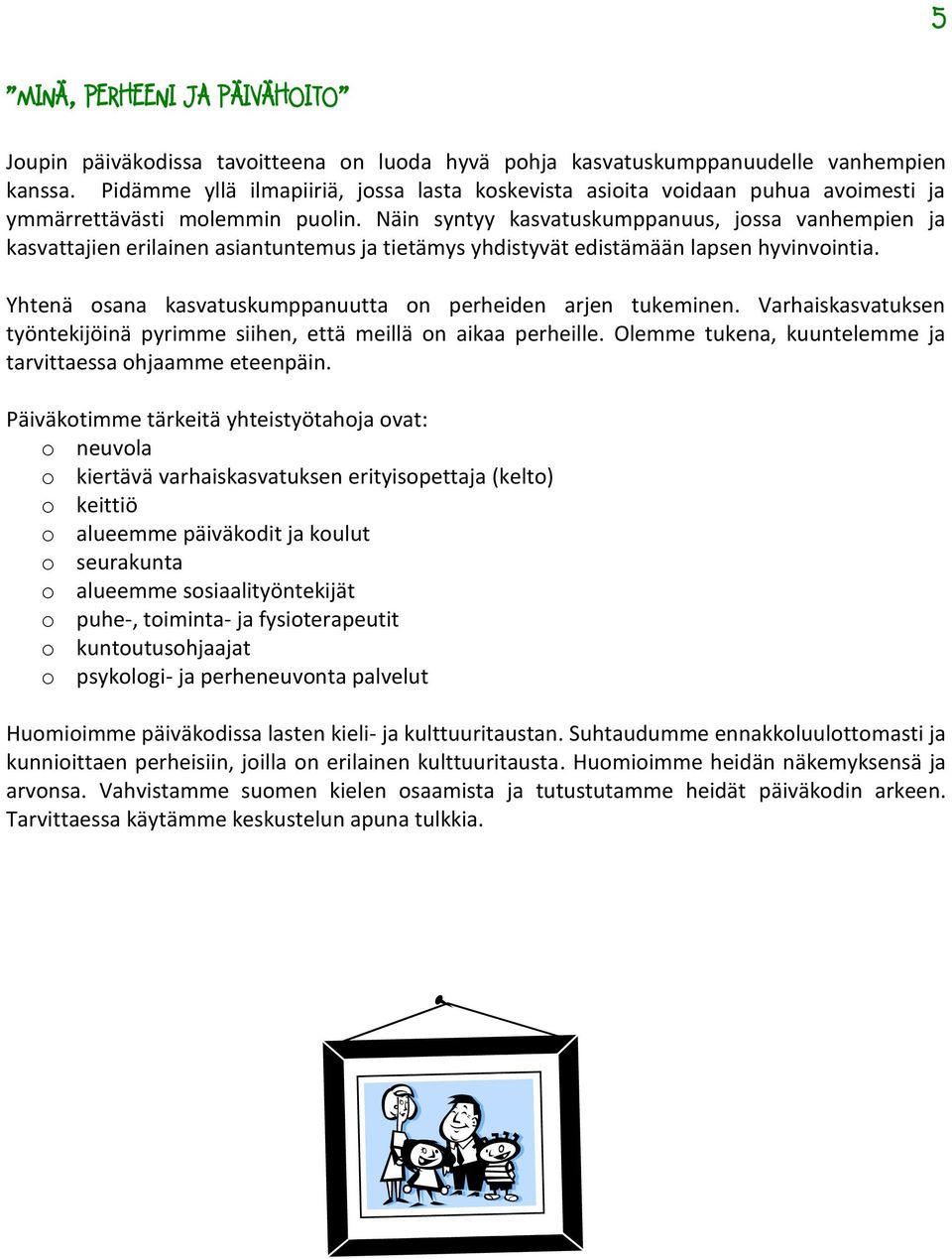 5

"MINÄ, PERHEENI JA PÄIVÄHOITO"

Joupin päiväkodissa tavoitteena on luoda hyvä pohja kasvatuskumppanuudelle vanhempien kanssa. Pidämme yllä ilmapiiriä, jossa lasta koskevista asioita voidaan puhua avoimesti ja ymmärrettävästi molemmin puolin. Näin syntyy kasvatuskumppanuus, jossa vanhempien ja kasvattajien erilainen asiantuntemus ja tietämys yhdistyvät edistämään lapsen hyvinvointia.

Yhtenä osana kasvatuskumppanuutta on perheiden arjen tukeminen. Varhaiskasvatuksen työntekijöinä pyrimme siihen, että meillä on aikaa perheille. Olemme tukena, kuuntelemme ja tarvittaessa ohjaamme eteenpäin.

Päiväkotimme tärkeitä yhteistyötahoja ovat:
o neuvola
o kiertävä varhaiskasvatuksen erityisopettaja (kelto)
o keittiö
o alueemme päiväkodit ja koulut
o seurakunta
o alueemme sosiaalityöntekijät
o puhe-, toiminta- ja fysioterapeutit
o kuntoutusohjaajat
o psykologi- ja perheneuvonta palvelut

Huomioimme päiväkodissa lasten kieli- ja kulttuuritaustan. Suhtaudumme ennakkoluulottomasti ja kunnioittaen perheisiin, joilla on erilainen kulttuuritausta. Huomioimme heidän näkemyksensä ja arvonsa. Vahvistamme suomen kielen osaamista ja tutustutamme heidät päiväkodin arkeen. Tarvittaessa käytämme keskustelun apuna tulkkia.